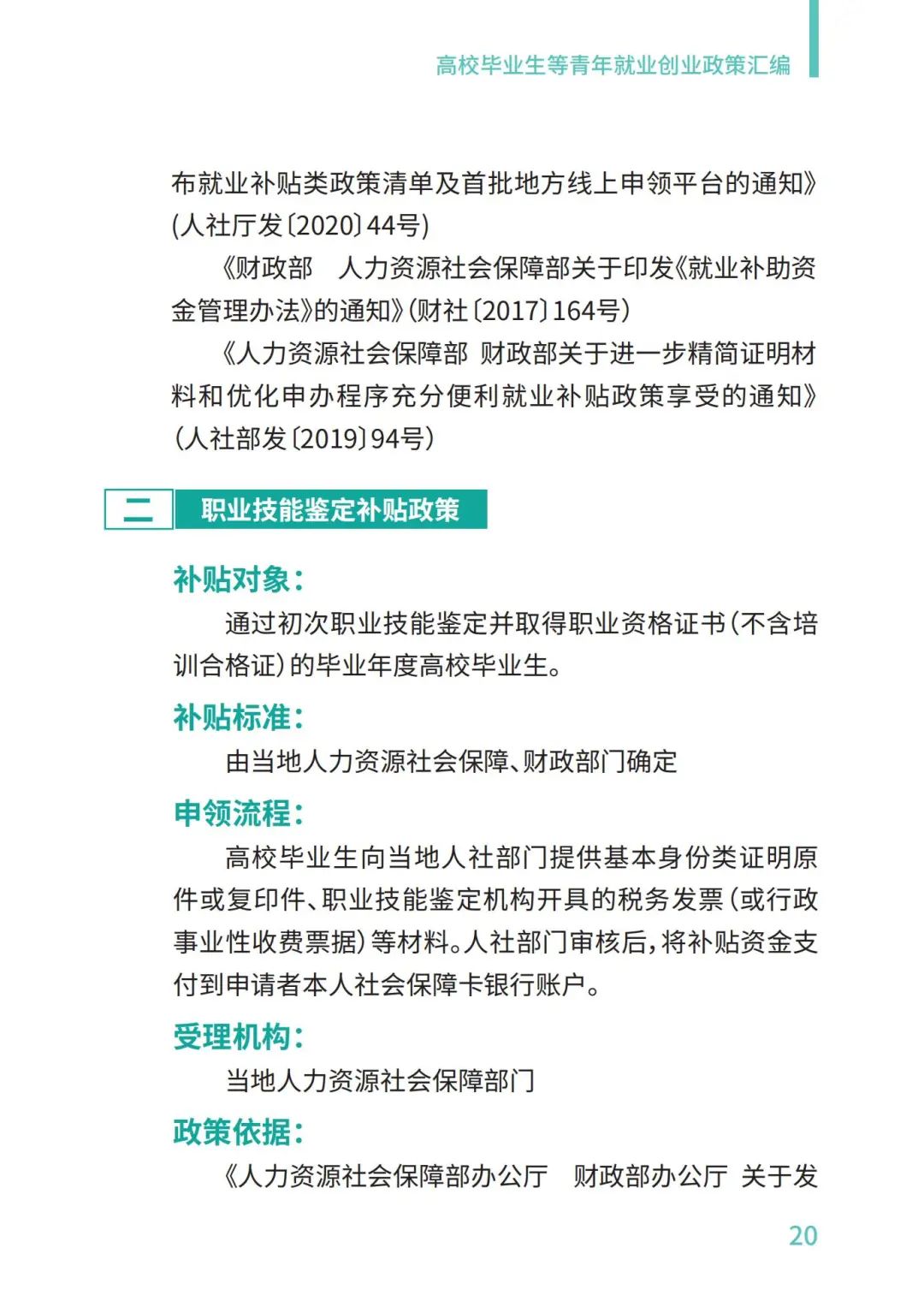 高校毕业生等青年就业创业政策汇编

布就业补贴类政策清单及首批地方线上申领平台的通知》(人社厅发〔2020〕44号)

《财政部　人力资源社会保障部关于印发《就业补助资金管理办法》的通知》(财社〔2017〕164号)

《人力资源社会保障部 财政部关于进一步精简证明材料和优化申办程序充分便利就业补贴政策享受的通知》(人社部发〔2019〕94号)

二　职业技能鉴定补贴政策

补贴对象：

通过初次职业技能鉴定并取得职业资格证书(不含培训合格证)的毕业年度高校毕业生。

补贴标准：

由当地人力资源社会保障、财政部门确定

申领流程：

高校毕业生向当地人社部门提供基本身份类证明原件或复印件、职业技能鉴定机构开具的税务发票(或行政事业性收费票据)等材料。人社部门审核后，将补贴资金支付到申请者本人社会保障卡银行账户。

受理机构：

当地人力资源社会保障部门

政策依据：

《人力资源社会保障部办公厅　财政部办公厅 关于发

20